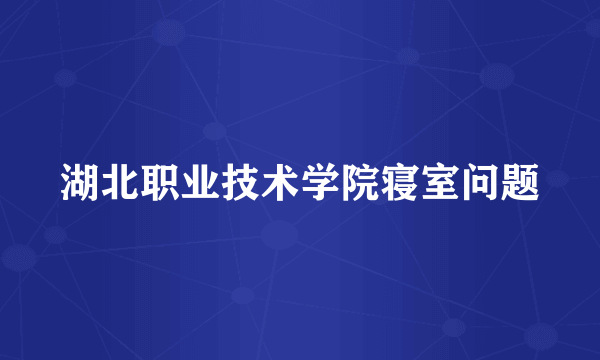 湖北职业技术学院寝室问题